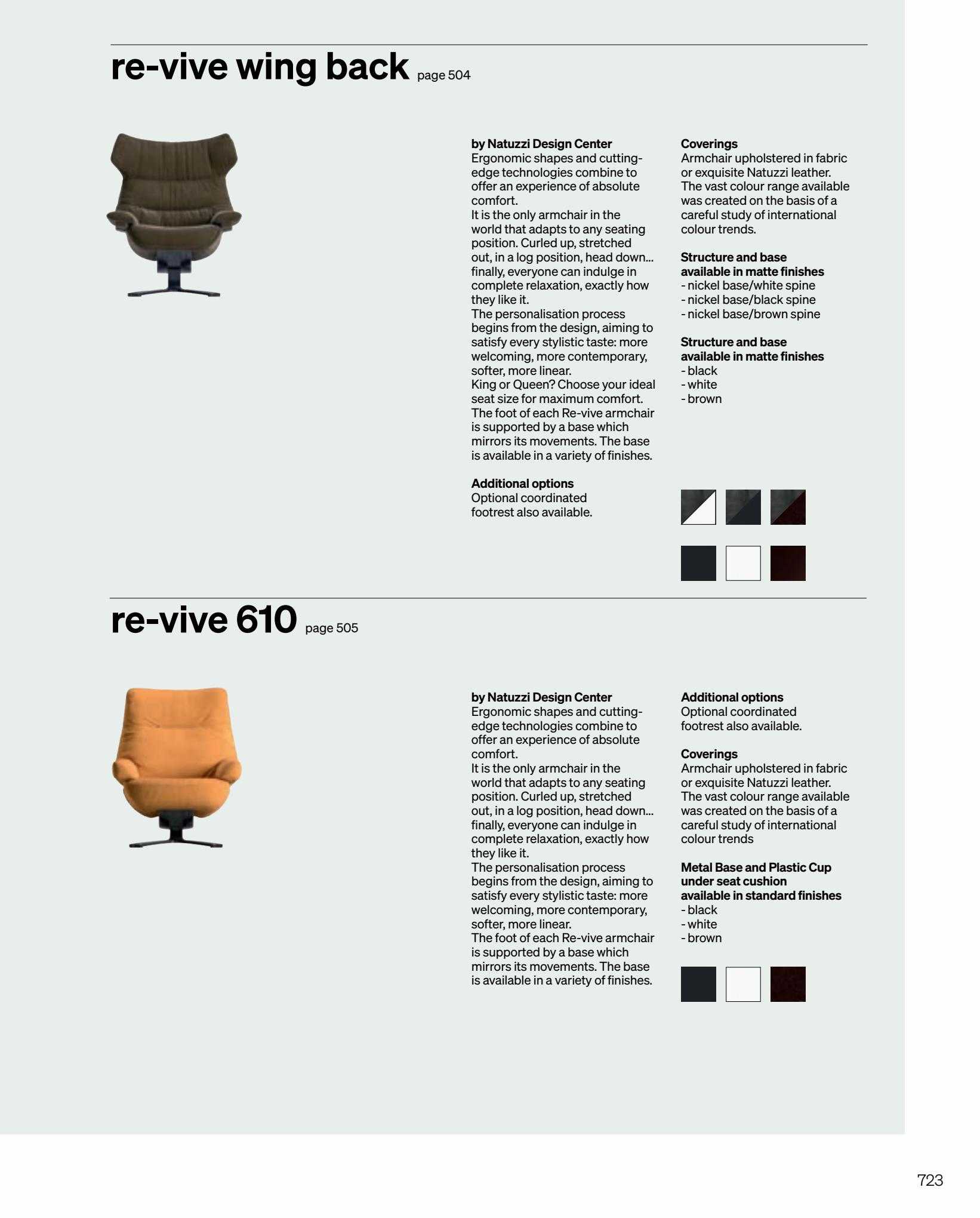 re-vive wing back page 504

by Natuzzi Design Center
Ergonomic shapes and cutting-edge technologies combine to offer an experience of absolute comfort.
It is the only armchair in the world that adapts to any seating position. Curled up, stretched out, in a log position, head down... finally, everyone can indulge in complete relaxation, exactly how they like it.
The personalisation process begins from the design, aiming to satisfy every stylistic taste: more welcoming, more contemporary, softer, more linear.
King or Queen? Choose your ideal seat size for maximum comfort.
The foot of each Re-vive armchair is supported by a base which mirrors its movements. The base is available in a variety of finishes.

Additional options
Optional coordinated footrest also available.

Coverings
Armchair upholstered in fabric or exquisite Natuzzi leather. The vast colour range available was created on the basis of a careful study of international colour trends.

Structure and base available in matte finishes
- nickel base/white spine
- nickel base/black spine
- nickel base/brown spine

Structure and base available in matte finishes
- black
- white
- brown

re-vive 610 page 505

by Natuzzi Design Center
Ergonomic shapes and cutting-edge technologies combine to offer an experience of absolute comfort.
It is the only armchair in the world that adapts to any seating position. Curled up, stretched out, in a log position, head down... finally, everyone can indulge in complete relaxation, exactly how they like it.
The personalisation process begins from the design, aiming to satisfy every stylistic taste: more welcoming, more contemporary, softer, more linear.
The foot of each Re-vive armchair is supported by a base which mirrors its movements. The base is available in a variety of finishes.

Additional options
Optional coordinated footrest also available.

Coverings
Armchair upholstered in fabric or exquisite Natuzzi leather. The vast colour range available was created on the basis of a careful study of international colour trends

Metal Base and Plastic Cup under seat cushion available in standard finishes
- black
- white
- brown

723